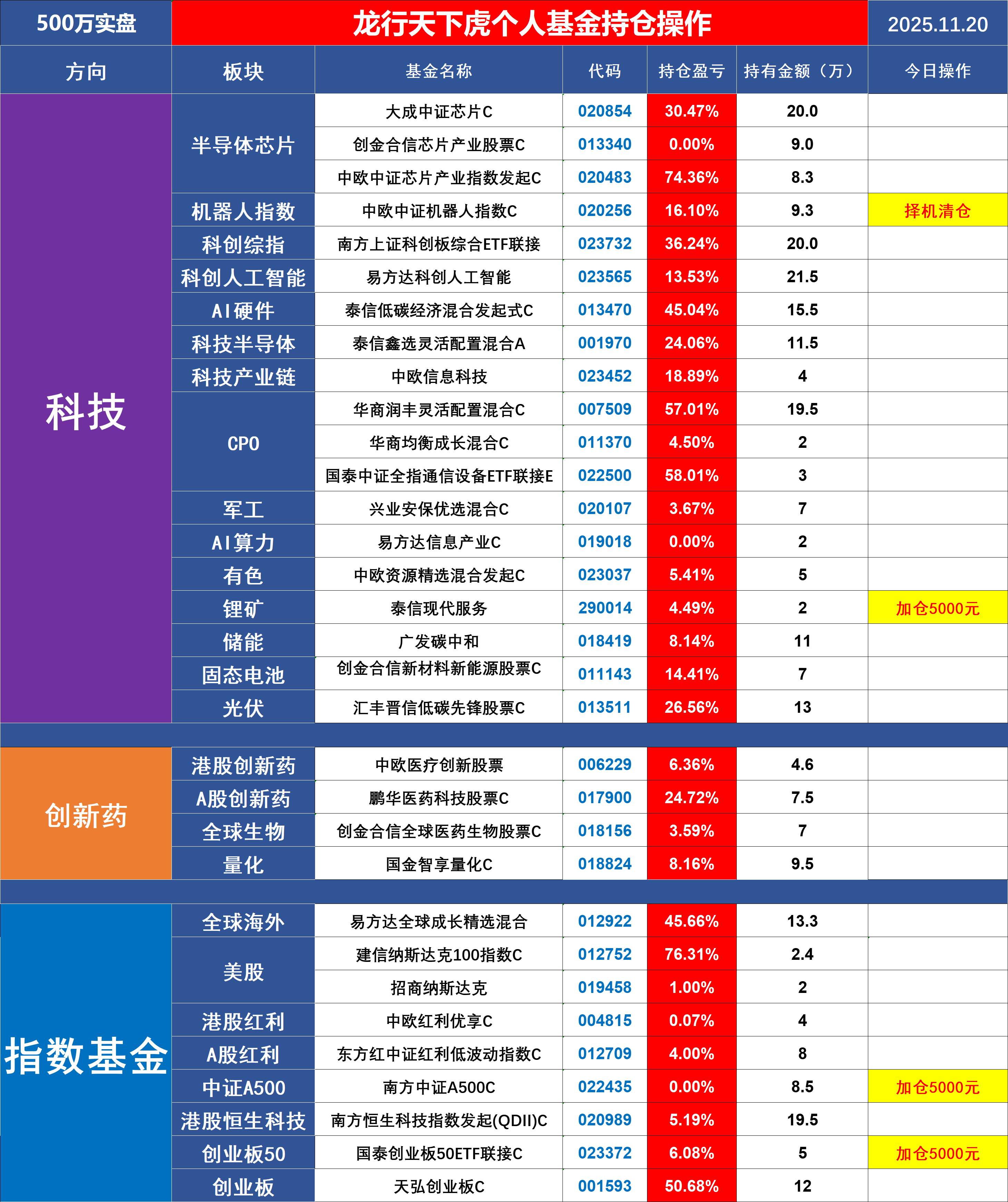 | 500万实盘 | 龙行天下虎个人基金持仓操作 | | | | | 2025.11.20 |
|---|---|---|---|---|---|---|
| 方向 | 板块 | 基金名称 | 代码 | 持仓盈亏 | 持有金额（万） | 今日操作 |
| 科技 | 半导体芯片 | 大成中证芯片C | 020854 | 30.47% | 20.0 | |
| | | 创金合信芯片产业股票C | 013340 | 0.00% | 9.0 | |
| | | 中欧中证芯片产业指数发起C | 020483 | 74.36% | 8.3 | |
| | 机器人指数 | 中欧中证机器人指数C | 020256 | 16.10% | 9.3 | 择机清仓 |
| | 科创综指 | 南方上证科创板综合ETF联接 | 023732 | 36.24% | 20.0 | |
| | 科创人工智能 | 易方达科创人工智能 | 023565 | 13.53% | 21.5 | |
| | AI硬件 | 泰信低碳经济混合发起式C | 013470 | 45.04% | 15.5 | |
| | 科技半导体 | 泰信鑫选灵活配置混合A | 001970 | 24.06% | 11.5 | |
| | 科技产业链 | 中欧信息科技 | 023452 | 18.89% | 4 | |
| | CPO | 华商润丰灵活配置混合C | 007509 | 57.01% | 19.5 | |
| | | 华商均衡成长混合C | 011370 | 4.50% | 2 | |
| | | 国泰中证全指通信设备ETF联接E | 022500 | 58.01% | 3 | |
| | 军工 | 兴业安保优选混合C | 020107 | 3.67% | 7 | |
| | AI算力 | 易方达信息产业C | 019018 | 0.00% | 2 | |
| | 有色 | 中欧资源精选混合发起C | 023037 | 5.41% | 5 | |
| | 锂矿 | 泰信现代服务 | 290014 | 4.49% | 2 | 加仓5000元 |
| | 储能 | 广发碳中和 | 018419 | 8.14% | 11 | |
| | 固态电池 | 创金合信新材料新能源股票C | 011143 | 14.41% | 7 | |
| | 光伏 | 汇丰晋信低碳先锋股票C | 013511 | 26.56% | 13 | |
| 创新药 | 港股创新药 | 中欧医疗创新股票 | 006229 | 6.36% | 4.6 | |
| | A股创新药 | 鹏华医药科技股票C | 017900 | 24.72% | 7.5 | |
| | 全球生物 | 创金合信全球医药生物股票C | 018156 | 3.59% | 7 | |
| | 量化 | 国金智享量化C | 018824 | 8.16% | 9.5 | |
| 指数基金 | 全球海外 | 易方达全球成长精选混合 | 012922 | 45.66% | 13.3 | |
| | 美股 | 建信纳斯达克100指数C | 012752 | 76.31% | 2.4 | |
| | | 招商纳斯达克 | 019458 | 1.00% | 2 | |
| | 港股红利 | 中欧红利优享C | 004815 | 0.07% | 4 | |
| | A股红利 | 东方红中证红利低波动指数C | 012709 | 4.00% | 8 | |
| | 中证A500 | 南方中证A500C | 022435 | 0.00% | 8.5 | 加仓5000元 |
| | 港股恒生科技 | 南方恒生科技指数发起(QDII)C | 020989 | 5.19% | 19.5 | |
| | 创业板50 | 国泰创业板50ETF联接C | 023372 | 6.08% | 5 | 加仓5000元 |
| | 创业板 | 天弘创业板C | 001593 | 50.68% | 12 | |